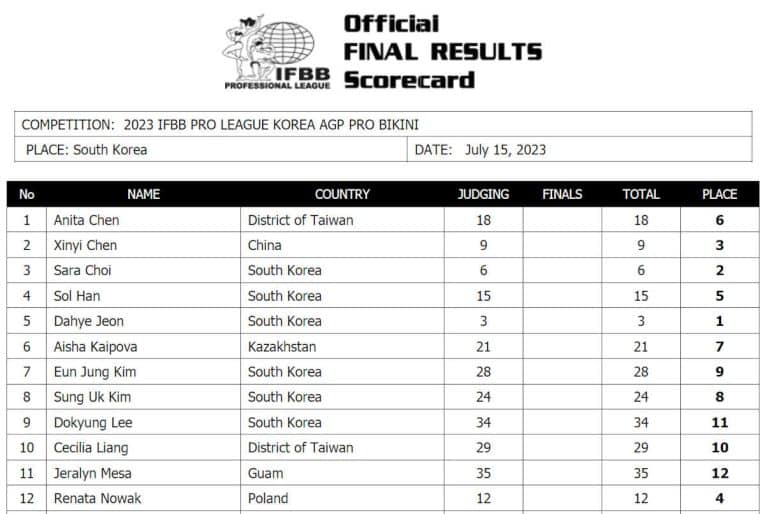 IFBB PROFESSIONAL LEAGUE

Official
FINAL RESULTS
Scorecard

COMPETITION: 2023 IFBB PRO LEAGUE KOREA AGP PRO BIKINI
PLACE: South Korea
DATE: July 15, 2023

| No | NAME | COUNTRY | JUDGING | FINALS | TOTAL | PLACE |
|---|---|---|---|---|---|---|
| 1 | Anita Chen | District of Taiwan | 18 | | 18 | 6 |
| 2 | Xinyi Chen | China | 9 | | 9 | 3 |
| 3 | Sara Choi | South Korea | 6 | | 6 | 2 |
| 4 | Sol Han | South Korea | 15 | | 15 | 5 |
| 5 | Dahye Jeon | South Korea | 3 | | 3 | 1 |
| 6 | Aisha Kaipova | Kazakhstan | 21 | | 21 | 7 |
| 7 | Eun Jung Kim | South Korea | 28 | | 28 | 9 |
| 8 | Sung Uk Kim | South Korea | 24 | | 24 | 8 |
| 9 | Dokyung Lee | South Korea | 34 | | 34 | 11 |
| 10 | Cecilia Liang | District of Taiwan | 29 | | 29 | 10 |
| 11 | Jeralyn Mesa | Guam | 35 | | 35 | 12 |
| 12 | Renata Nowak | Poland | 12 | | 12 | 4 |